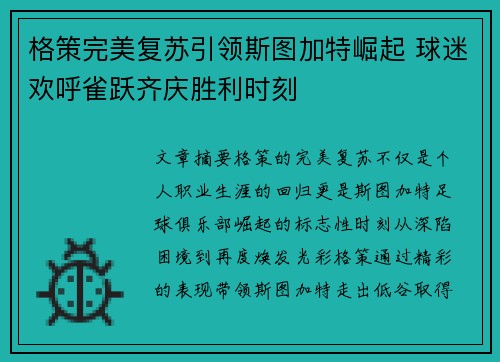 格策完美复苏引领斯图加特崛起 球迷欢呼雀跃齐庆胜利时刻

文章摘要格策的完美复苏不仅是个人职业生涯的回归更是斯图加特足球俱乐部崛起的标志性时刻从深陷困境到再度焕发光彩格策通过精彩的表现带领斯图加特走出低谷取得